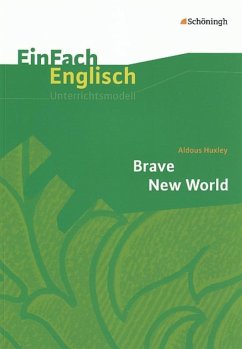 Schöningh

EinFach
Englisch
Unterrichtsmodell

Aldous Huxley
Brave
New World